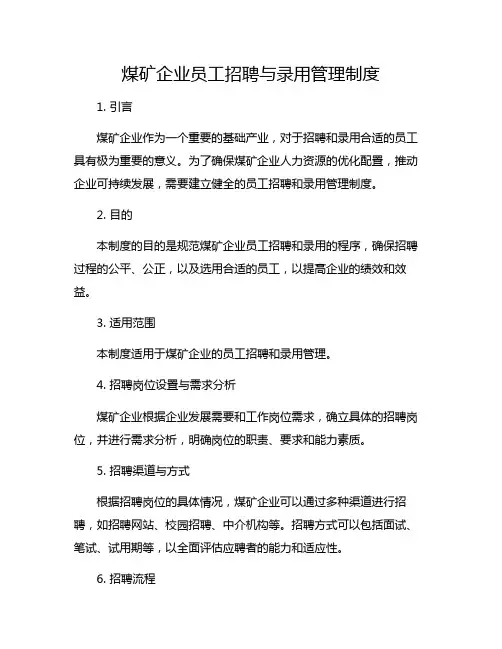 煤矿企业员工招聘与录用管理制度

1. 引言

煤矿企业作为一个重要的基础产业，对于招聘和录用合适的员工具有极为重要的意义。为了确保煤矿企业人力资源的优化配置，推动企业可持续发展，需要建立健全的员工招聘和录用管理制度。

2. 目的

本制度的目的是规范煤矿企业员工招聘和录用的程序，确保招聘过程的公平、公正，以及选用合适的员工，以提高企业的绩效和效益。

3. 适用范围

本制度适用于煤矿企业的员工招聘和录用管理。

4. 招聘岗位设置与需求分析

煤矿企业根据企业发展需要和工作岗位需求，确立具体的招聘岗位，并进行需求分析，明确岗位的职责、要求和能力素质。

5. 招聘渠道与方式

根据招聘岗位的具体情况，煤矿企业可以通过多种渠道进行招聘，如招聘网站、校园招聘、中介机构等。招聘方式可以包括面试、笔试、试用期等，以全面评估应聘者的能力和适应性。

6. 招聘流程